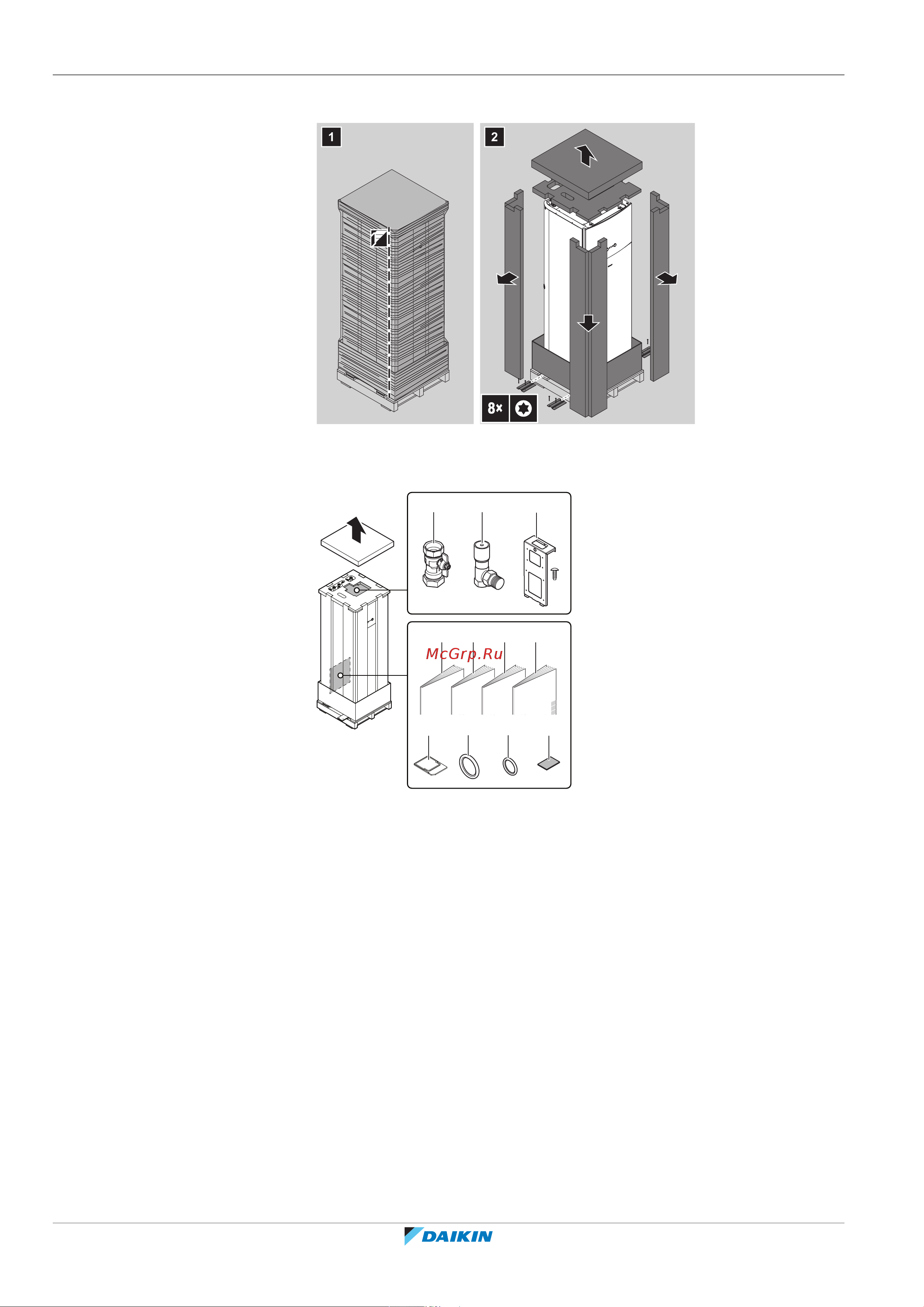 1

2

8×

McGrp.Ru

DAIKIN